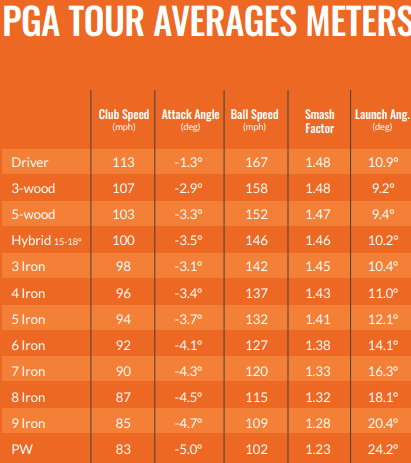 PGA TOUR AVERAGES METERS

| | Club Speed (mph) | Attack Angle (deg) | Ball Speed (mph) | Smash Factor | Launch Ang. (deg) |
|---|---|---|---|---|---|
| Driver | 113 | -1.3° | 167 | 1.48 | 10.9° |
| 3-wood | 107 | -2.9° | 158 | 1.48 | 9.2° |
| 5-wood | 103 | -3.3° | 152 | 1.47 | 9.4° |
| Hybrid 15-18° | 100 | -3.5° | 146 | 1.46 | 10.2° |
| 3 Iron | 98 | -3.1° | 142 | 1.45 | 10.4° |
| 4 Iron | 96 | -3.4° | 137 | 1.43 | 11.0° |
| 5 Iron | 94 | -3.7° | 132 | 1.41 | 12.1° |
| 6 Iron | 92 | -4.1° | 127 | 1.38 | 14.1° |
| 7 Iron | 90 | -4.3° | 120 | 1.33 | 16.3° |
| 8 Iron | 87 | -4.5° | 115 | 1.32 | 18.1° |
| 9 Iron | 85 | -4.7° | 109 | 1.28 | 20.4° |
| PW | 83 | -5.0° | 102 | 1.23 | 24.2° |